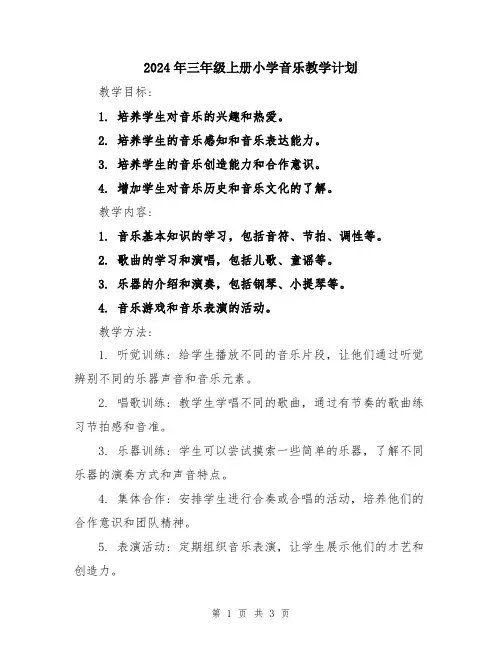 2024年三年级上册小学音乐教学计划

教学目标：

1. 培养学生对音乐的兴趣和热爱。

2. 培养学生的音乐感知和音乐表达能力。

3. 培养学生的音乐创造能力和合作意识。

4. 增加学生对音乐历史和音乐文化的了解。

教学内容：

1. 音乐基本知识的学习，包括音符、节拍、调性等。

2. 歌曲的学习和演唱，包括儿歌、童谣等。

3. 乐器的介绍和演奏，包括钢琴、小提琴等。

4. 音乐游戏和音乐表演的活动。

教学方法：

1. 听觉训练：给学生播放不同的音乐片段，让他们通过听觉辨别不同的乐器声音和音乐元素。

2. 唱歌训练：教学生学唱不同的歌曲，通过有节奏的歌曲练习节拍感和音准。

3. 乐器训练：学生可以尝试摸索一些简单的乐器，了解不同乐器的演奏方式和声音特点。

4. 集体合作：安排学生进行合奏或合唱的活动，培养他们的合作意识和团队精神。

5. 表演活动：定期组织音乐表演，让学生展示他们的才艺和创造力。

第 1 页 共 3 页